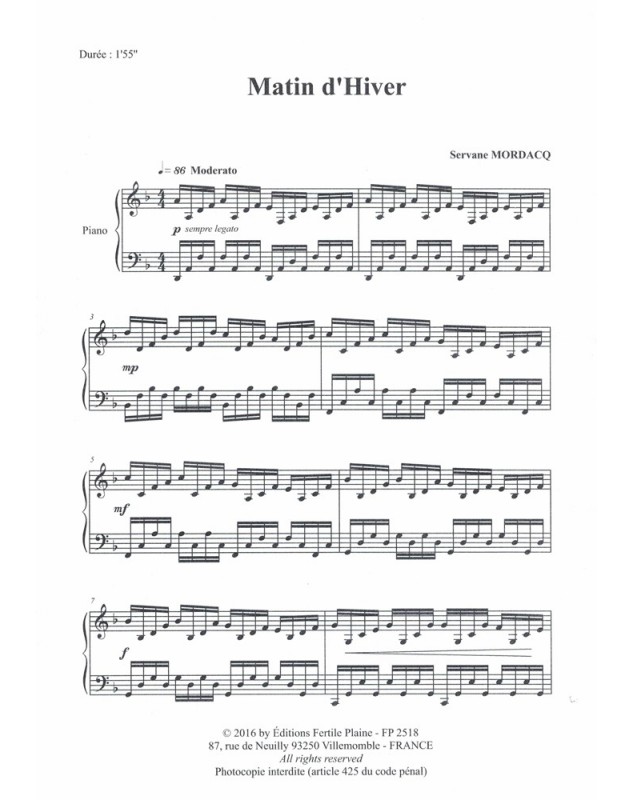 Durée : 1'55"

Matin d'Hiver

Servane MORDACQ

♩= 86 Moderato

Piano

p sempre legato

3

mp

5

mf

7

f

© 2016 by Éditions Fertile Plaine - FP 2518
87, rue de Neuilly 93250 Villemomble - FRANCE
All rights reserved
Photocopie interdite (article 425 du code pénal)